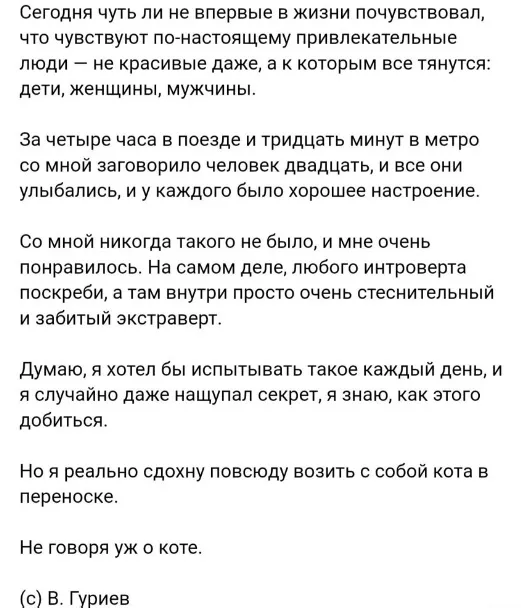 Сегодня чуть ли не впервые в жизни почувствовал, что чувствуют по-настоящему привлекательные люди — не красивые даже, а к которым все тянутся: дети, женщины, мужчины.

За четыре часа в поезде и тридцать минут в метро со мной заговорило человек двадцать, и все они улыбались, и у каждого было хорошее настроение.

Со мной никогда такого не было, и мне очень понравилось. На самом деле, любого интроверта поскреби, а там внутри просто очень стеснительный и забитый экстраверт.

Думаю, я хотел бы испытывать такое каждый день, и я случайно даже нащупал секрет, я знаю, как этого добиться.

Но я реально сдохну повсюду возить с собой кота в переноске.

Не говоря уж о коте.

(с) В. Гуриев